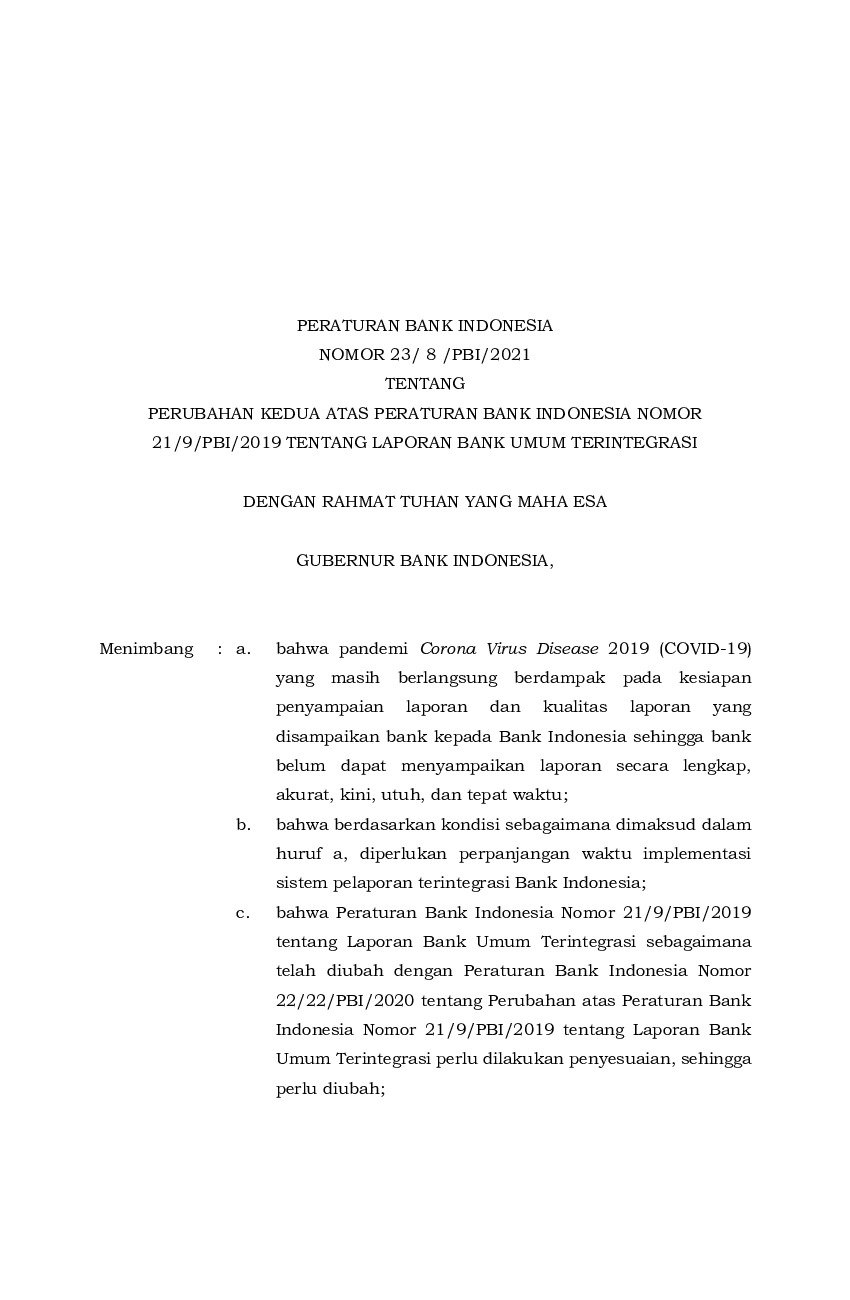 PERATURAN BANK INDONESIA
NOMOR 23/ 8 /PBI/2021
TENTANG
PERUBAHAN KEDUA ATAS PERATURAN BANK INDONESIA NOMOR 21/9/PBI/2019 TENTANG LAPORAN BANK UMUM TERINTEGRASI

DENGAN RAHMAT TUHAN YANG MAHA ESA

GUBERNUR BANK INDONESIA,

Menimbang : a. bahwa pandemi Corona Virus Disease 2019 (COVID-19) yang masih berlangsung berdampak pada kesiapan penyampaian laporan dan kualitas laporan yang disampaikan bank kepada Bank Indonesia sehingga bank belum dapat menyampaikan laporan secara lengkap, akurat, kini, utuh, dan tepat waktu;

b. bahwa berdasarkan kondisi sebagaimana dimaksud dalam huruf a, diperlukan perpanjangan waktu implementasi sistem pelaporan terintegrasi Bank Indonesia;

c. bahwa Peraturan Bank Indonesia Nomor 21/9/PBI/2019 tentang Laporan Bank Umum Terintegrasi sebagaimana telah diubah dengan Peraturan Bank Indonesia Nomor 22/22/PBI/2020 tentang Perubahan atas Peraturan Bank Indonesia Nomor 21/9/PBI/2019 tentang Laporan Bank Umum Terintegrasi perlu dilakukan penyesuaian, sehingga perlu diubah;